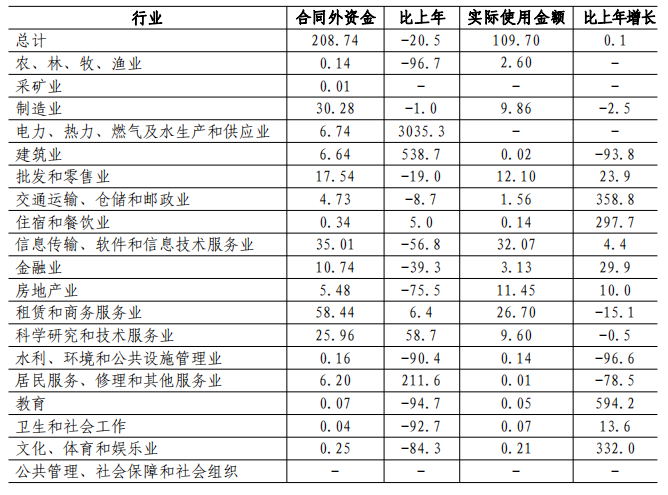 | 行业 | 合同外资金 | 比上年 | 实际使用金额 | 比上年增长 |
|---|---|---|---|---|
| 总计 | 208.74 | -20.5 | 109.70 | 0.1 |
| 农、林、牧、渔业 | 0.14 | -96.7 | 2.60 | - |
| 采矿业 | 0.01 | - | - | - |
| 制造业 | 30.28 | -1.0 | 9.86 | -2.5 |
| 电力、热力、燃气及水生产和供应业 | 6.74 | 3035.3 | - | - |
| 建筑业 | 6.64 | 538.7 | 0.02 | -93.8 |
| 批发和零售业 | 17.54 | -19.0 | 12.10 | 23.9 |
| 交通运输、仓储和邮政业 | 4.73 | -8.7 | 1.56 | 358.8 |
| 住宿和餐饮业 | 0.34 | 5.0 | 0.14 | 297.7 |
| 信息传输、软件和信息技术服务业 | 35.01 | -56.8 | 32.07 | 4.4 |
| 金融业 | 10.74 | -39.3 | 3.13 | 29.9 |
| 房地产业 | 5.48 | -75.5 | 11.45 | 10.0 |
| 租赁和商务服务业 | 58.44 | 6.4 | 26.70 | -15.1 |
| 科学研究和技术服务业 | 25.96 | 58.7 | 9.60 | -0.5 |
| 水利、环境和公共设施管理业 | 0.16 | -90.4 | 0.14 | -96.6 |
| 居民服务、修理和其他服务业 | 6.20 | 211.6 | 0.01 | -78.5 |
| 教育 | 0.07 | -94.7 | 0.05 | 594.2 |
| 卫生和社会工作 | 0.04 | -92.7 | 0.07 | 13.6 |
| 文化、体育和娱乐业 | 0.25 | -84.3 | 0.21 | 332.0 |
| 公共管理、社会保障和社会组织 | - | - | - | - |